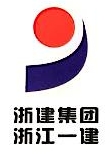 浙建集团
浙江一建